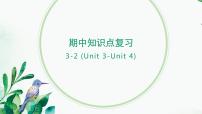 期中知识点复习

3-2 (Unit 3-Unit 4)